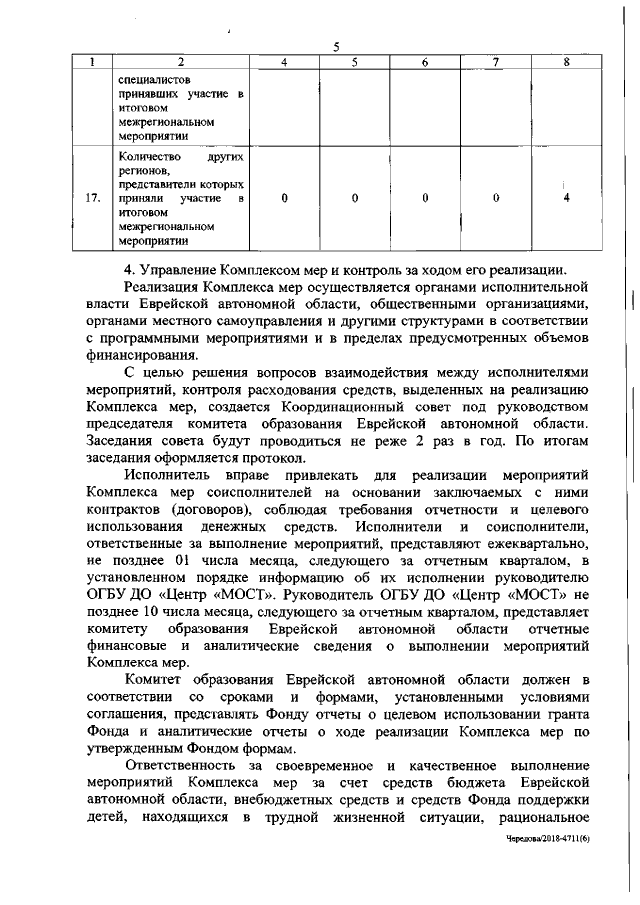 5

| 1 | 2 | 4 | 5 | 6 | 7 | 8 |
|---|---|---|---|---|---|---|
| | специалистов принявших участие в итоговом межрегиональном мероприятии | | | | | |
| 17. | Количество других регионов, представители которых приняли участие в итоговом межрегиональном мероприятии | 0 | 0 | 0 | 0 | 4 |

4. Управление Комплексом мер и контроль за ходом его реализации.

Реализация Комплекса мер осуществляется органами исполнительной власти Еврейской автономной области, общественными организациями, органами местного самоуправления и другими структурами в соответствии с программными мероприятиями и в пределах предусмотренных объемов финансирования.

С целью решения вопросов взаимодействия между исполнителями мероприятий, контроля расходования средств, выделенных на реализацию Комплекса мер, создается Координационный совет под руководством председателя комитета образования Еврейской автономной области. Заседания совета будут проводиться не реже 2 раз в год. По итогам заседания оформляется протокол.

Исполнитель вправе привлекать для реализации мероприятий Комплекса мер соисполнителей на основании заключаемых с ними контрактов (договоров), соблюдая требования отчетности и целевого использования денежных средств. Исполнители и соисполнители, ответственные за выполнение мероприятий, представляют ежеквартально, не позднее 01 числа месяца, следующего за отчетным кварталом, в установленном порядке информацию об их исполнении руководителю ОГБУ ДО «Центр «МОСТ». Руководитель ОГБУ ДО «Центр «МОСТ» не позднее 10 числа месяца, следующего за отчетным кварталом, представляет комитету образования Еврейской автономной области отчетные финансовые и аналитические сведения о выполнении мероприятий Комплекса мер.

Комитет образования Еврейской автономной области должен в соответствии со сроками и формами, установленными условиями соглашения, представлять Фонду отчеты о целевом использовании гранта Фонда и аналитические отчеты о ходе реализации Комплекса мер по утвержденным Фондом формам.

Ответственность за своевременное и качественное выполнение мероприятий Комплекса мер за счет средств бюджета Еврейской автономной области, внебюджетных средств и средств Фонда поддержки детей, находящихся в трудной жизненной ситуации, рациональное

Чередова/2018-4711(6)